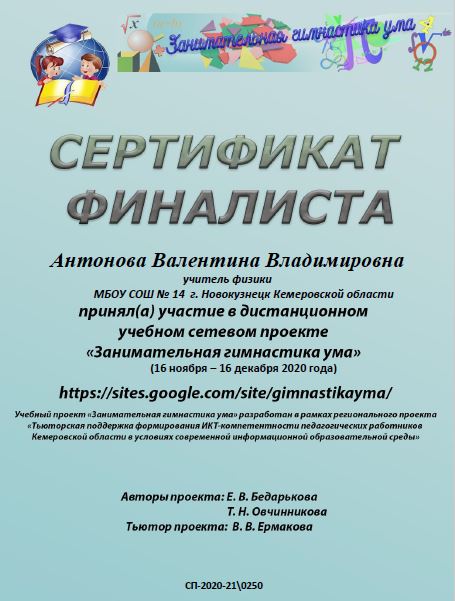 Занимательная гимнастика ума

СЕРТИФИКАТ ФИНАЛИСТА

Антонова Валентина Владимировна
учитель физики
МБОУ СОШ № 14 г. Новокузнецк Кемеровской области
принял(а) участие в дистанционном учебном сетевом проекте
«Занимательная гимнастика ума»
(16 ноября – 16 декабря 2020 года)

https://sites.google.com/site/gimnastikayma/

Учебный проект «Занимательная гимнастика ума» разработан в рамках регионального проекта «Тьюторская поддержка формирования ИКТ-компетентности педагогических работников Кемеровской области в условиях современной информационной образовательной среды»

Авторы проекта: Е. В. Бедарькова
Т. Н. Овчинникова
Тьютор проекта: В. В. Ермакова

СП-2020-21\0250